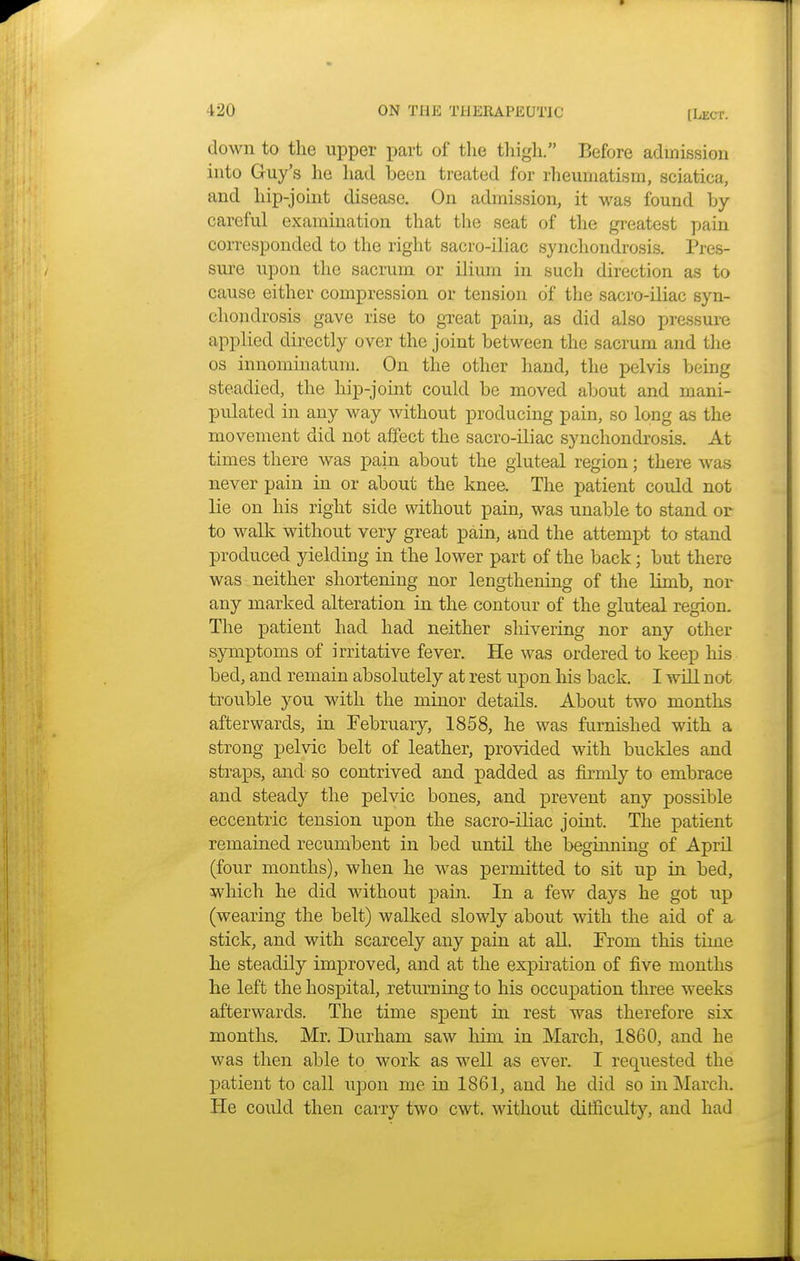 420 ON THE THERAPEUTIC [Lect.

down to the upper part of the thigh." Before admission into Guy's he had been treated for rheumatism, sciatica, and hip-joint disease. On admission, it was found by careful examination that the seat of the greatest pain corresponded to the right sacro-iliac synchondrosis. Pressure upon the sacrum or ilium in such direction as to cause either compression or tension of the sacro-iliac synchondrosis gave rise to great pain, as did also pressure applied directly over the joint between the sacrum and the os innominatum. On the other hand, the pelvis being steadied, the hip-joint could be moved about and manipulated in any way without producing pain, so long as the movement did not affect the sacro-iliac synchondrosis. At times there was pain about the gluteal region; there was never pain in or about the knee. The patient could not lie on his right side without pain, was unable to stand or to walk without very great pain, and the attempt to stand produced yielding in the lower part of the back; but there was neither shortening nor lengthening of the limb, nor any marked alteration in the contour of the gluteal region. The patient had had neither shivering nor any other symptoms of irritative fever. He was ordered to keep his bed, and remain absolutely at rest upon his back. I will not trouble you with the minor details. About two months afterwards, in February, 1858, he was furnished with a strong pelvic belt of leather, provided with buckles and straps, and so contrived and padded as firmly to embrace and steady the pelvic bones, and prevent any possible eccentric tension upon the sacro-iliac joint. The patient remained recumbent in bed until the beginning of April (four months), when he was permitted to sit up in bed, which he did without pain. In a few days he got up (wearing the belt) walked slowly about with the aid of a stick, and with scarcely any pain at all. From this time he steadily improved, and at the expiration of five months he left the hospital, returning to his occupation three weeks afterwards. The time spent in rest was therefore six months. Mr. Durham saw him in March, 1860, and he was then able to work as well as ever. I requested the patient to call upon me in 1861, and he did so in March. He could then carry two cwt. without difficulty, and had